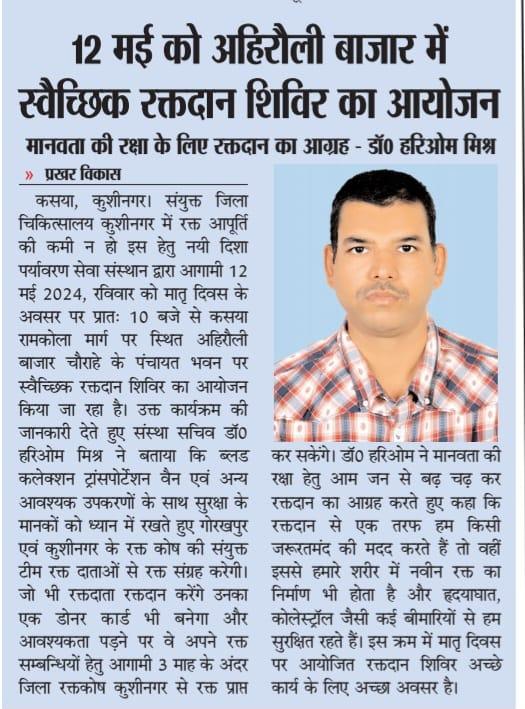 12 मई को अहिरौली बाजार में स्वैच्छिक रक्तदान शिविर का आयोजन

मानवता की रक्षा के लिए रक्तदान का आग्रह - डॉ0 हरिओम मिश्र

» प्रखर विकास

कसया, कुशीनगर। संयुक्त जिला चिकित्सालय कुशीनगर में रक्त आपूर्ति की कमी न हो इस हेतु नयी दिशा पर्यावरण सेवा संस्थान द्वारा आगामी 12 मई 2024, रविवार को मातृ दिवस के अवसर पर प्रातः 10 बजे से कसया रामकोला मार्ग पर स्थित अहिरौली बाजार चौराहे के पंचायत भवन पर स्वैच्छिक रक्तदान शिविर का आयोजन किया जा रहा है। उक्त कार्यक्रम की जानकारी देते हुए संस्था सचिव डॉ0 हरिओम मिश्र ने बताया कि ब्लड कलेक्शन ट्रांसपोर्टेशन वैन एवं अन्य आवश्यक उपकरणों के साथ सुरक्षा के मानकों को ध्यान में रखते हुए गोरखपुर एवं कुशीनगर के रक्त कोष की संयुक्त टीम रक्त दाताओं से रक्त संग्रह करेगी। जो भी रक्तदाता रक्तदान करेंगे उनका एक डोनर कार्ड भी बनेगा और आवश्यकता पड़ने पर वे अपने रक्त सम्बन्धियों हेतु आगामी 3 माह के अंदर जिला रक्तकोष कुशीनगर से रक्त प्राप्त कर सकेंगे। डॉ0 हरिओम ने मानवता की रक्षा हेतु आम जन से बढ़ चढ़ कर रक्तदान का आग्रह करते हुए कहा कि रक्तदान से एक तरफ हम किसी जरूरतमंद की मदद करते हैं तो वहीं इससे हमारे शरीर में नवीन रक्त का निर्माण भी होता है और हृदयाघात, कोलेस्ट्रॉल जैसी कई बीमारियों से हम सुरक्षित रहते हैं। इस क्रम में मातृ दिवस पर आयोजित रक्तदान शिविर अच्छे कार्य के लिए अच्छा अवसर है।